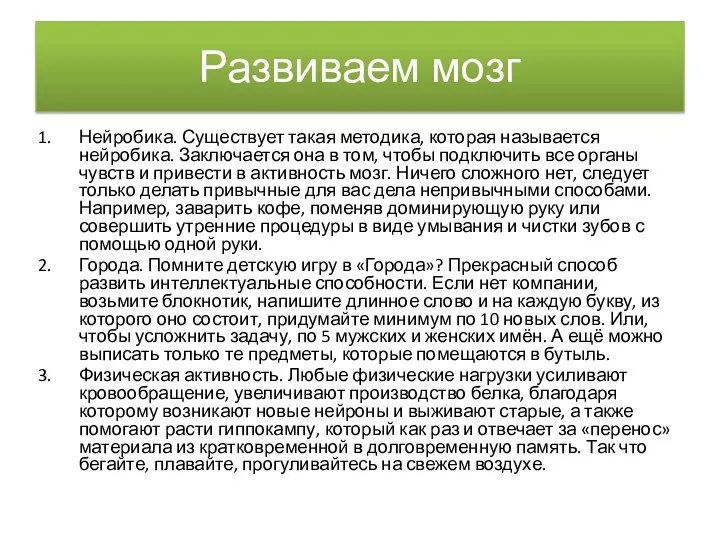 Развиваем мозг

1. Нейробика. Существует такая методика, которая называется нейробика. Заключается она в том, чтобы подключить все органы чувств и привести в активность мозг. Ничего сложного нет, следует только делать привычные для вас дела непривычными способами. Например, заварить кофе, поменяв доминирующую руку или совершить утренние процедуры в виде умывания и чистки зубов с помощью одной руки.
2. Города. Помните детскую игру в «Города»? Прекрасный способ развить интеллектуальные способности. Если нет компании, возьмите блокнотик, напишите длинное слово и на каждую букву, из которого оно состоит, придумайте минимум по 10 новых слов. Или, чтобы усложнить задачу, по 5 мужских и женских имён. А ещё можно выписать только те предметы, которые помещаются в бутыль.
3. Физическая активность. Любые физические нагрузки усиливают кровообращение, увеличивают производство белка, благодаря которому возникают новые нейроны и выживают старые, а также помогают расти гиппокампу, который как раз и отвечает за «перенос» материала из кратковременной в долговременную память. Так что бегайте, плавайте, прогуливайтесь на свежем воздухе.